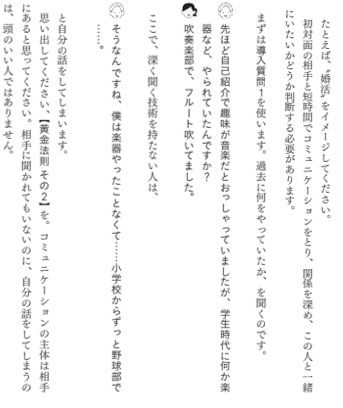 たとえば、〝婚活〟をイメージしてください。
初対面の相手と短時間でコミュニケーションをとり、関係を深め、この人と一緒にいたいかどうか判断する必要があります。

まずは導入質問1を使います。過去に何をやっていたか、を聞くのです。

先ほど自己紹介で趣味が音楽だとおっしゃっていましたが、学生時代に何か楽器など、やられていたんですか？

吹奏楽部で、フルート吹いてました。

ここで、深く聞く技術を持たない人は、

そうなんですね、僕は楽器やったことなくて……小学校からずっと野球部で……。

と自分の話をしてしまいます。
思い出してください、【黄金法則 その2】を。コミュニケーションの主体は相手にあると思ってください。相手に聞かれてもいないのに、自分の話をしてしまうのは、頭のいい人ではありません。